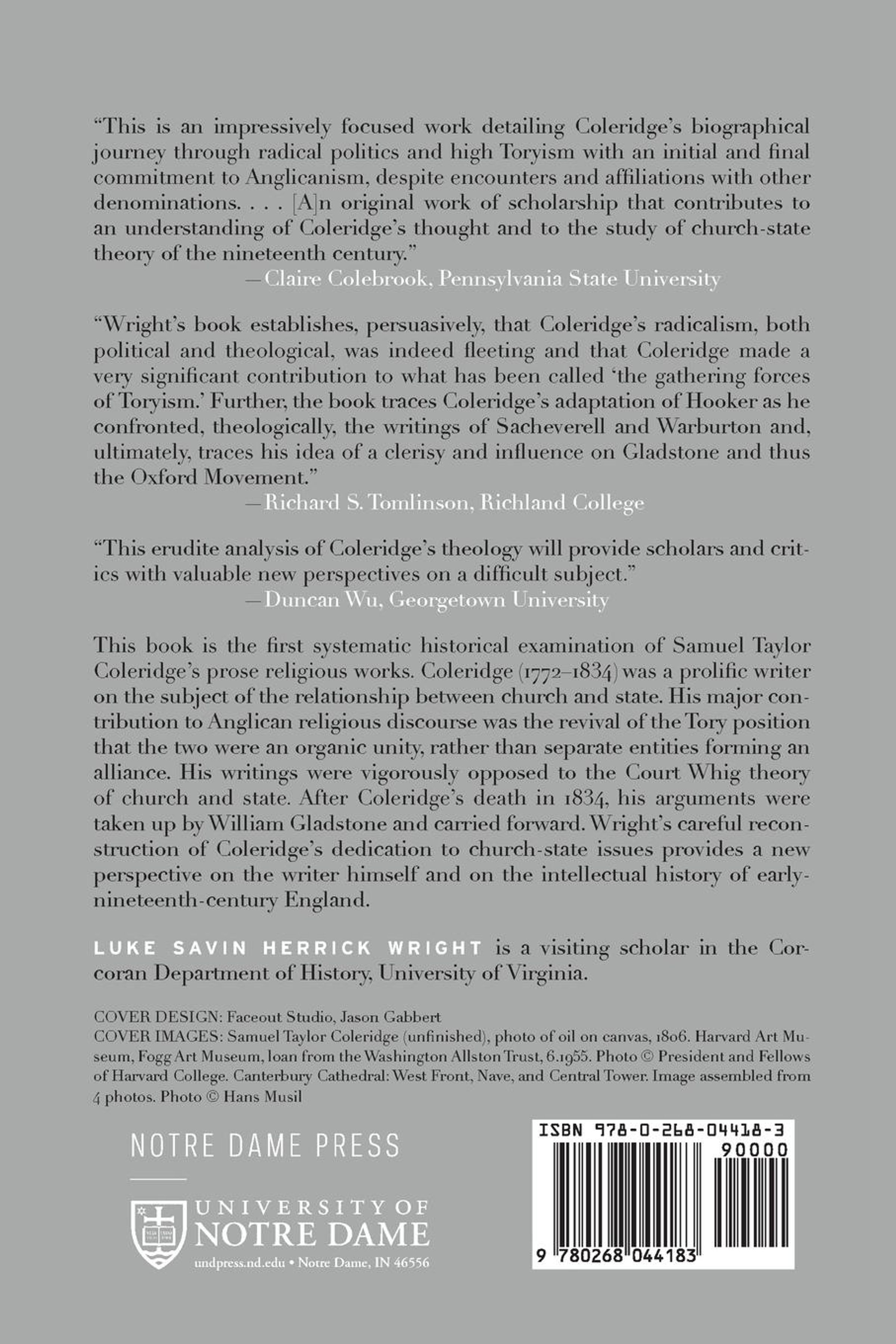 “This is an impressively focused work detailing Coleridge’s biographical journey through radical politics and high Toryism with an initial and final commitment to Anglicanism, despite encounters and affiliations with other denominations. . . . [A]n original work of scholarship that contributes to an understanding of Coleridge’s thought and to the study of church-state theory of the nineteenth century.”
—Claire Colebrook, Pennsylvania State University

“Wright’s book establishes, persuasively, that Coleridge’s radicalism, both political and theological, was indeed fleeting and that Coleridge made a very significant contribution to what has been called ‘the gathering forces of Toryism.’ Further, the book traces Coleridge’s adaptation of Hooker as he confronted, theologically, the writings of Sacheverell and Warburton and, ultimately, traces his idea of a clerisy and influence on Gladstone and thus the Oxford Movement.”
—Richard S. Tomlinson, Richland College

“This erudite analysis of Coleridge’s theology will provide scholars and critics with valuable new perspectives on a difficult subject.”
—Duncan Wu, Georgetown University

This book is the first systematic historical examination of Samuel Taylor Coleridge’s prose religious works. Coleridge (1772–1834) was a prolific writer on the subject of the relationship between church and state. His major contribution to Anglican religious discourse was the revival of the Tory position that the two were an organic unity, rather than separate entities forming an alliance. His writings were vigorously opposed to the Court Whig theory of church and state. After Coleridge’s death in 1834, his arguments were taken up by William Gladstone and carried forward. Wright’s careful reconstruction of Coleridge’s dedication to church-state issues provides a new perspective on the writer himself and on the intellectual history of early-nineteenth-century England.

LUKE SAVIN HERRICK WRIGHT is a visiting scholar in the Corcoran Department of History, University of Virginia.

COVER DESIGN: Faceout Studio, Jason Gabbert
COVER IMAGES: Samuel Taylor Coleridge (unfinished), photo of oil on canvas, 1806. Harvard Art Museum, Fogg Art Museum, loan from the Washington Allston Trust, 6.1955. Photo © President and Fellows of Harvard College. Canterbury Cathedral: West Front, Nave, and Central Tower. Image assembled from 4 photos. Photo © Hans Musil

NOTRE DAME PRESS

UNIVERSITY OF NOTRE DAME
undpress.nd.edu • Notre Dame, IN 46556

ISBN 978-0-268-04418-3
90000
9 780268 044183